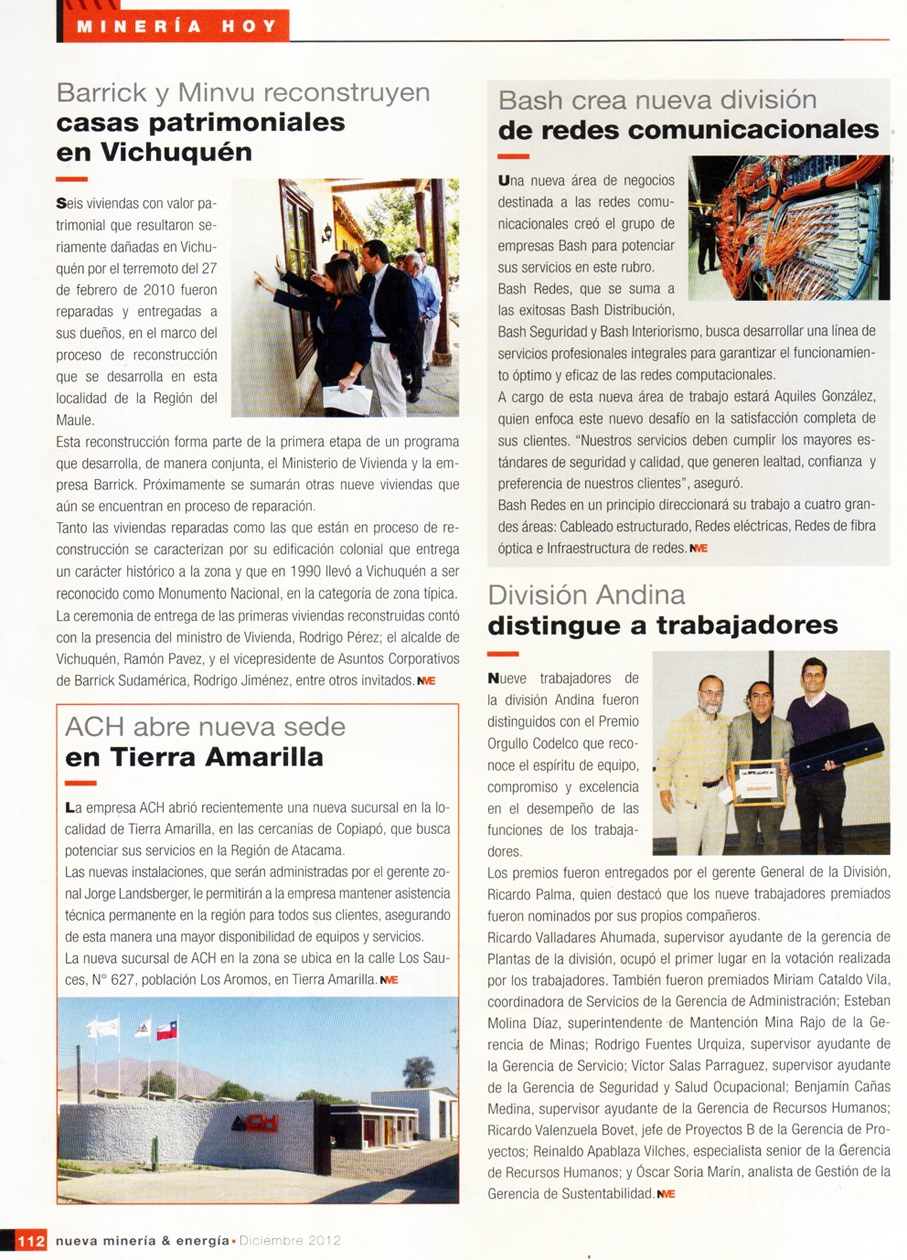 MINERÍA HOY

Barrick y Minvu reconstruyen
casas patrimoniales en Vichuquén

Seis viviendas con valor patrimonial que resultaron seriamente dañadas en Vichuquén por el terremoto del 27 de febrero de 2010 fueron reparadas y entregadas a sus dueños, en el marco del proceso de reconstrucción que se desarrolla en esta localidad de la Región del Maule.
Esta reconstrucción forma parte de la primera etapa de un programa que desarrolla, de manera conjunta, el Ministerio de Vivienda y la empresa Barrick. Próximamente se sumarán otras nueve viviendas que aún se encuentran en proceso de reparación.
Tanto las viviendas reparadas como las que están en proceso de reconstrucción se caracterizan por su edificación colonial que entrega un carácter histórico a la zona y que en 1990 llevó a Vichuquén a ser reconocido como Monumento Nacional, en la categoría de zona típica.
La ceremonia de entrega de las primeras viviendas reconstruidas contó con la presencia del ministro de Vivienda, Rodrigo Pérez; el alcalde de Vichuquén, Ramón Pavez, y el vicepresidente de Asuntos Corporativos de Barrick Sudamérica, Rodrigo Jiménez, entre otros invitados. NME

ACH abre nueva sede
en Tierra Amarilla

La empresa ACH abrió recientemente una nueva sucursal en la localidad de Tierra Amarilla, en las cercanías de Copiapó, que busca potenciar sus servicios en la Región de Atacama.
Las nuevas instalaciones, que serán administradas por el gerente zonal Jorge Landsberger, le permitirán a la empresa mantener asistencia técnica permanente en la región para todos sus clientes, asegurando de esta manera una mayor disponibilidad de equipos y servicios.
La nueva sucursal de ACH en la zona se ubica en la calle Los Sauces, N° 627, población Los Aromos, en Tierra Amarilla. NME

ACH

Bash crea nueva división
de redes comunicacionales

Una nueva área de negocios destinada a las redes comunicacionales creó el grupo de empresas Bash para potenciar sus servicios en este rubro.
Bash Redes, que se suma a las exitosas Bash Distribución, Bash Seguridad y Bash Interiorismo, busca desarrollar una línea de servicios profesionales integrales para garantizar el funcionamiento óptimo y eficaz de las redes computacionales.
A cargo de esta nueva área de trabajo estará Aquiles González, quien enfoca este nuevo desafío en la satisfacción completa de sus clientes. "Nuestros servicios deben cumplir los mayores estándares de seguridad y calidad, que generen lealtad, confianza y preferencia de nuestros clientes", aseguró.
Bash Redes en un principio direccionará su trabajo a cuatro grandes áreas: Cableado estructurado, Redes eléctricas, Redes de fibra óptica e Infraestructura de redes. NME

División Andina
distingue a trabajadores

Nueve trabajadores de la división Andina fueron distinguidos con el Premio Orgullo Codelco que reconoce el espíritu de equipo, compromiso y excelencia en el desempeño de las funciones de los trabajadores.
Los premios fueron entregados por el gerente General de la División, Ricardo Palma, quien destacó que los nueve trabajadores premiados fueron nominados por sus propios compañeros.
Ricardo Valladares Ahumada, supervisor ayudante de la gerencia de Plantas de la división, ocupó el primer lugar en la votación realizada por los trabajadores. También fueron premiados Miriam Cataldo Vila, coordinadora de Servicios de la Gerencia de Administración; Esteban Molina Díaz, superintendente de Mantención Mina Rajo de la Gerencia de Minas; Rodrigo Fuentes Urquiza, supervisor ayudante de la Gerencia de Servicio; Víctor Salas Parraguez, supervisor ayudante de la Gerencia de Seguridad y Salud Ocupacional; Benjamín Cañas Medina, supervisor ayudante de la Gerencia de Recursos Humanos; Ricardo Valenzuela Bovet, jefe de Proyectos B de la Gerencia de Proyectos; Reinaldo Apablaza Vilches, especialista senior de la Gerencia de Recursos Humanos; y Óscar Soria Marín, analista de Gestión de la Gerencia de Sustentabilidad. NME

112 nueva minería & energía • Diciembre 2012